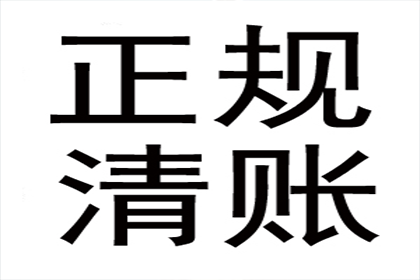 正规
清账